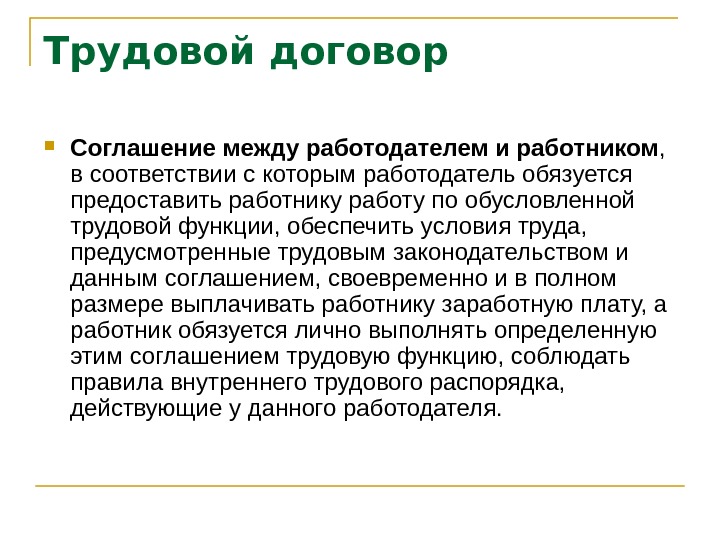 Трудовой договор

Соглашение между работодателем и работником, в соответствии с которым работодатель обязуется предоставить работнику работу по обусловленной трудовой функции, обеспечить условия труда, предусмотренные трудовым законодательством и данным соглашением, своевременно и в полном размере выплачивать работнику заработную плату, а работник обязуется лично выполнять определенную этим соглашением трудовую функцию, соблюдать правила внутреннего трудового распорядка, действующие у данного работодателя.